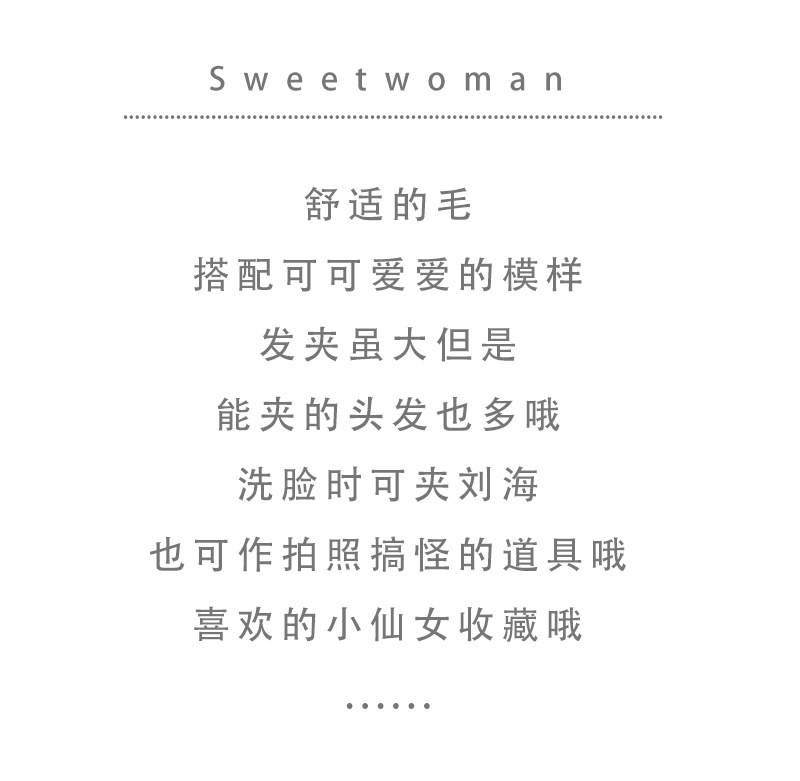 Sweetwoman

舒适的毛

搭配可可爱爱的模样

发夹虽大但是

能夹的头发也多哦

洗脸时可夹刘海

也可作拍照搞怪的道具哦

喜欢的小仙女收藏哦

......